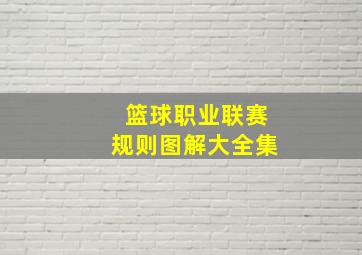 篮球职业联赛
规则图解大全集